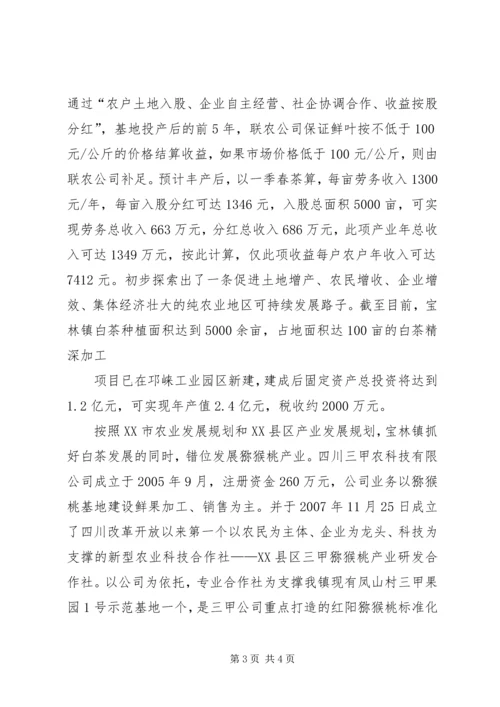 通过“农户土地入股、企业自主经营、社企协调合作、收益按股分红”，基地投产后的前5年，联农公司保证鲜叶按不低于100元/公斤的价格结算收益，如果市场价格低于100元/公斤，则由联农公司补足。预计丰产后，以一季春茶算，每亩劳务收入1300元/年，每亩入股分红可达1346元，入股总面积5000亩，可实现劳务总收入663万元，分红总收入686万元，此项产业年总收入可达1349万元，按此计算，仅此项收益每户农户年收入可达7412元。初步探索出了一条促进土地增产、农民增收、企业增效、集体经济壮大的纯农业地区可持续发展路子。截至目前，宝林镇白茶种植面积达到5000余亩，占地面积达100亩的白茶精深加工

项目已在邛崃工业园区新建，建成后固定资产总投资将达到1.2亿元，可实现年产值2.4亿元，税收约2000万元。

按照XX市农业发展规划和XX县区产业发展规划，宝林镇抓好白茶发展的同时，错位发展猕猴桃产业。四川三甲农科技有限公司成立于2005年9月，注册资金260万元，公司业务以猕猴桃基地建设鲜果加工、销售为主。并于2007年11月25日成立了四川改革开放以来第一个以农民为主体、企业为龙头、科技为支撑的新型农业科技合作社——XX县区三甲猕猴桃产业研发合作社。以公司为依托，专业合作社为支撑我镇现有凤山村三甲果园1号示范基地一个，是三甲公司重点打造的红阳猕猴桃标准化

第3页 共4页